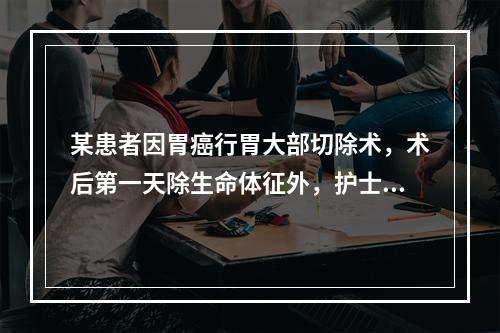 某患者因胃癌行胃大部切除术，术后第一天除生命体征外，护士...